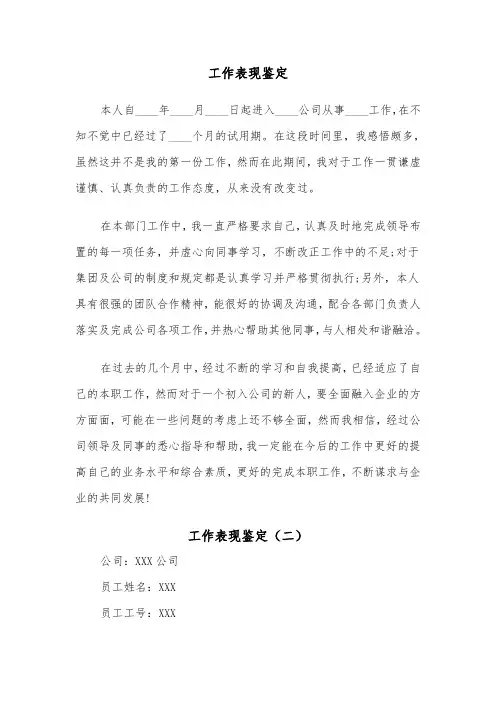 工作表现鉴定

本人自____年____月____日起进入____公司从事____工作,在不知不觉中已经过了____个月的试用期。在这段时间里，我感悟颇多，虽然这并不是我的第一份工作，然而在此期间，我对于工作一贯谦虚谨慎、认真负责的工作态度，从来没有改变过。

在本部门工作中，我一直严格要求自己，认真及时地完成领导布置的每一项任务，并虚心向同事学习，不断改正工作中的不足;对于集团及公司的制度和规定都是认真学习并严格贯彻执行;另外，本人具有很强的团队合作精神，能很好的协调及沟通，配合各部门负责人落实及完成公司各项工作,并热心帮助其他同事，与人相处和谐融洽。

在过去的几个月中，经过不断的学习和自我提高，已经适应了自己的本职工作，然而对于一个初入公司的新人，要全面融入企业的方方面面，可能在一些问题的考虑上还不够全面，然而我相信，经过公司领导及同事的悉心指导和帮助，我一定能在今后的工作中更好的提高自己的业务水平和综合素质，更好的完成本职工作，不断谋求与企业的共同发展!

工作表现鉴定（二）

公司：XXX 公司

员工姓名：XXX

员工工号：XXX